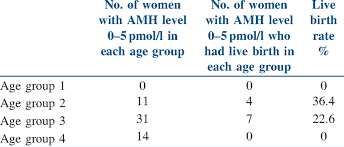 |  | No. of women with AMH level 0–5 pmol/l in each age group | No. of women with AMH level 0–5 pmol/l who had live birth in each age group | Live birth rate % |
|---|---|---|---|
| Age group 1 | 0 | 0 | 0 |
| Age group 2 | 11 | 4 | 36.4 |
| Age group 3 | 31 | 7 | 22.6 |
| Age group 4 | 14 | 0 | 0 |